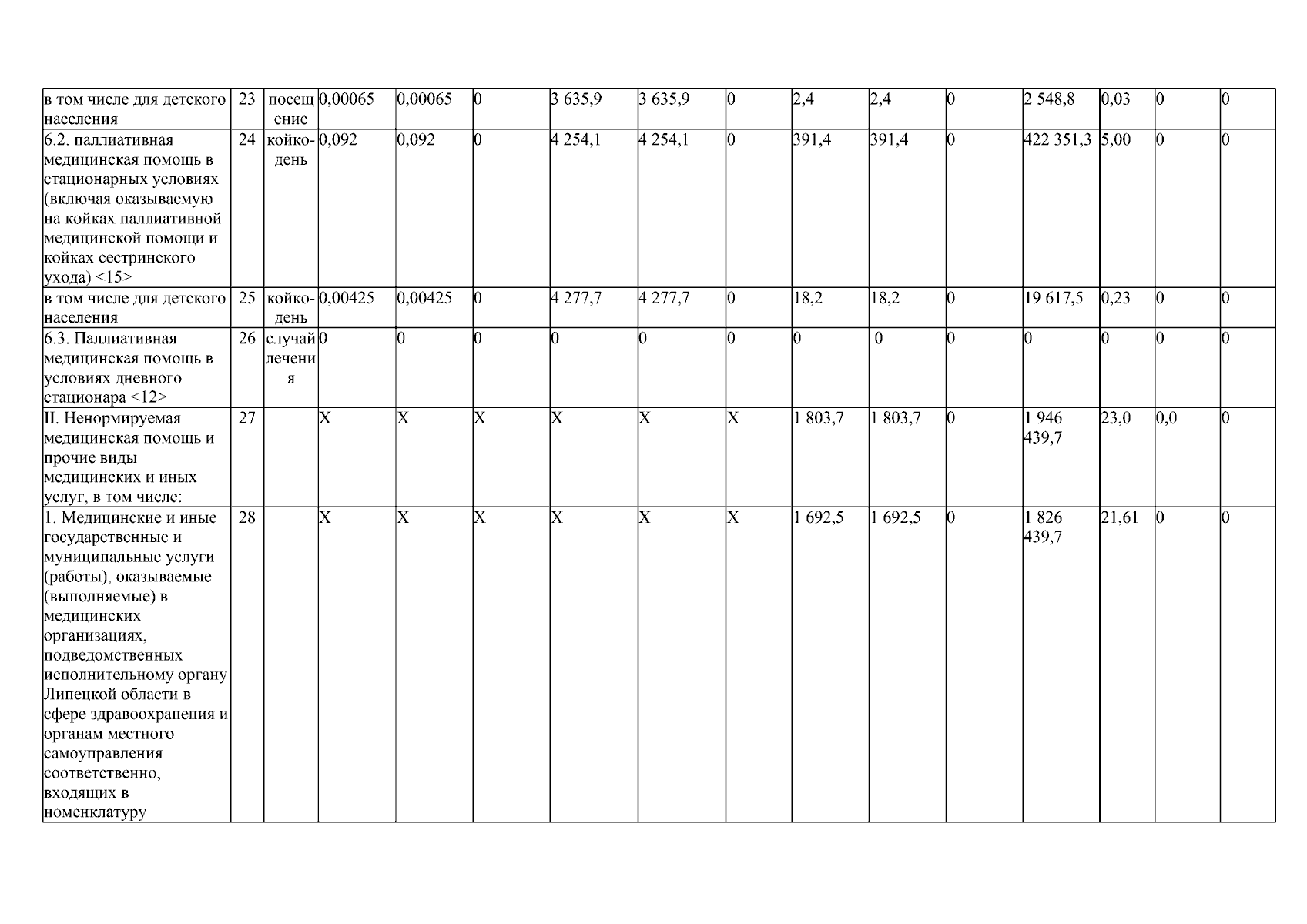 | в том числе для детского населения | 23 | посещение | 0,00065 | 0,00065 | 0 | 3 635,9 | 3 635,9 | 0 | 2,4 | 2,4 | 0 | 2 548,8 | 0,03 | 0 | 0 |
|---|---|---|---|---|---|---|---|---|---|---|---|---|---|---|---|
| 6.2. паллиативная медицинская помощь в стационарных условиях (включая оказываемую на койках паллиативной медицинской помощи и койках сестринского ухода) <15> | 24 | койко-день | 0,092 | 0,092 | 0 | 4 254,1 | 4 254,1 | 0 | 391,4 | 391,4 | 0 | 422 351,3 | 5,00 | 0 | 0 |
| в том числе для детского населения | 25 | койко-день | 0,00425 | 0,00425 | 0 | 4 277,7 | 4 277,7 | 0 | 18,2 | 18,2 | 0 | 19 617,5 | 0,23 | 0 | 0 |
| 6.3. Паллиативная медицинская помощь в условиях дневного стационара <12> | 26 | случай лечения | 0 | 0 | 0 | 0 | 0 | 0 | 0 | 0 | 0 | 0 | 0 | 0 | 0 |
| II. Ненормируемая медицинская помощь и прочие виды медицинских и иных услуг, в том числе: | 27 | | X | X | X | X | X | X | 1 803,7 | 1 803,7 | 0 | 1 946 439,7 | 23,0 | 0,0 | 0 |
| 1. Медицинские и иные государственные и муниципальные услуги (работы), оказываемые (выполняемые) в медицинских организациях, подведомственных исполнительному органу Липецкой области в сфере здравоохранения и органам местного самоуправления соответственно, входящих в номенклатуру | 28 | | X | X | X | X | X | X | 1 692,5 | 1 692,5 | 0 | 1 826 439,7 | 21,61 | 0 | 0 |